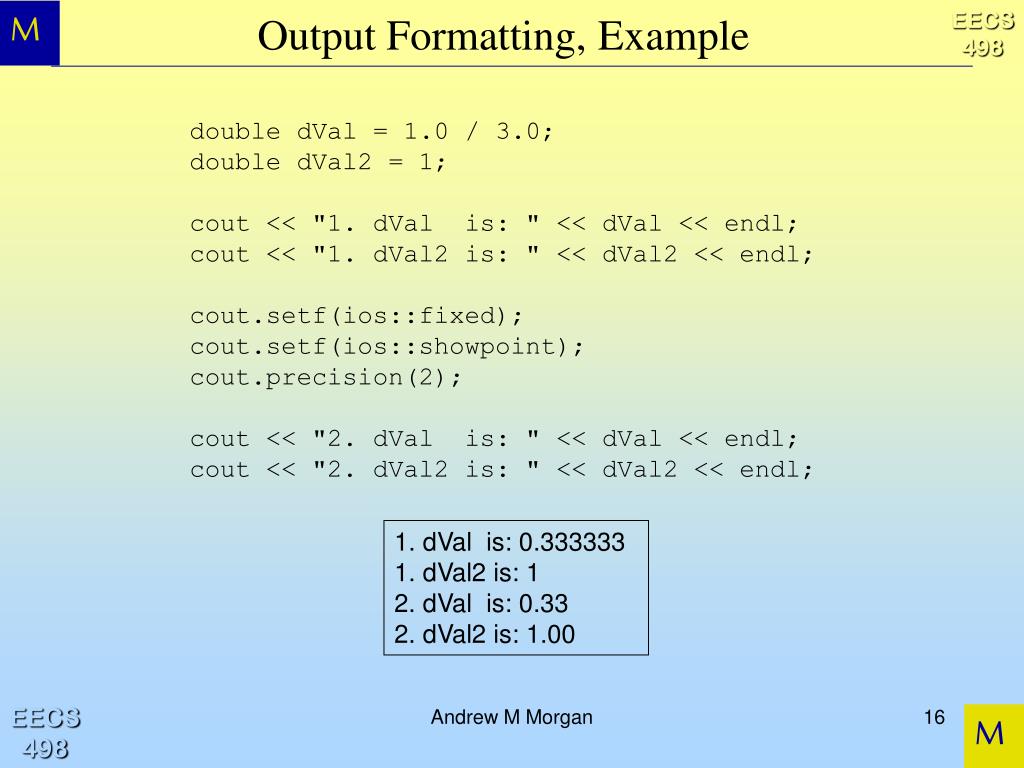 M

Output Formatting, Example

EECS 498

double dVal = 1.0 / 3.0;
double dVal2 = 1;

cout << "1. dVal  is: " << dVal << endl;
cout << "1. dVal2 is: " << dVal2 << endl;

cout.setf(ios::fixed);
cout.setf(ios::showpoint);
cout.precision(2);

cout << "2. dVal  is: " << dVal << endl;
cout << "2. dVal2 is: " << dVal2 << endl;

1. dVal  is: 0.333333
1. dVal2 is: 1
2. dVal  is: 0.33
2. dVal2 is: 1.00

EECS 498

Andrew M Morgan

16

M